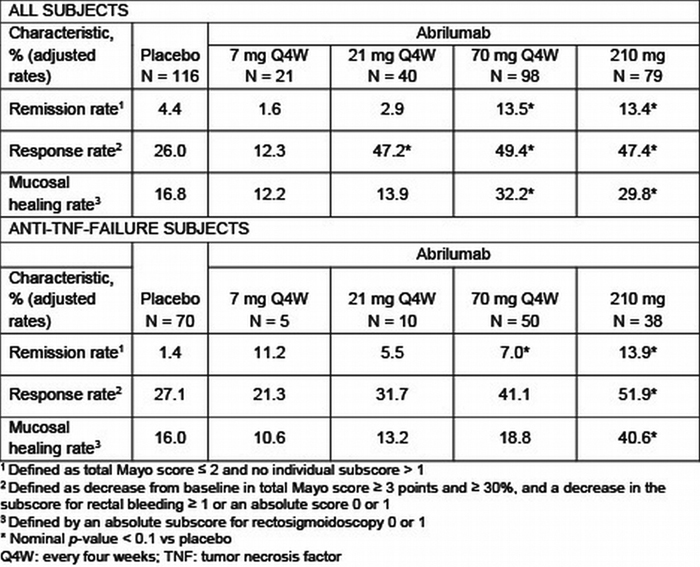 ALL SUBJECTS

| Characteristic, % (adjusted rates) | Placebo N = 116 | Abrilumab 7 mg Q4W N = 21 | Abrilumab 21 mg Q4W N = 40 | Abrilumab 70 mg Q4W N = 98 | Abrilumab 210 mg N = 79 |
|---|---|---|---|---|---|
| Remission rate$^1$ | 4.4 | 1.6 | 2.9 | 13.5* | 13.4* |
| Response rate$^2$ | 26.0 | 12.3 | 47.2* | 49.4* | 47.4* |
| Mucosal healing rate$^3$ | 16.8 | 12.2 | 13.9 | 32.2* | 29.8* |

ANTI-TNF-FAILURE SUBJECTS

| Characteristic, % (adjusted rates) | Placebo N = 70 | Abrilumab 7 mg Q4W N = 5 | Abrilumab 21 mg Q4W N = 10 | Abrilumab 70 mg Q4W N = 50 | Abrilumab 210 mg N = 38 |
|---|---|---|---|---|---|
| Remission rate$^1$ | 1.4 | 11.2 | 5.5 | 7.0* | 13.9* |
| Response rate$^2$ | 27.1 | 21.3 | 31.7 | 41.1 | 51.9* |
| Mucosal healing rate$^3$ | 16.0 | 10.6 | 13.2 | 18.8 | 40.6* |

$^1$ Defined as total Mayo score ≤ 2 and no individual subscore > 1
$^2$ Defined as decrease from baseline in total Mayo score ≥ 3 points and ≥ 30%, and a decrease in the subscore for rectal bleeding ≥ 1 or an absolute score 0 or 1
$^3$ Defined by an absolute subscore for rectosigmoidoscopy 0 or 1
* Nominal p-value < 0.1 vs placebo
Q4W: every four weeks; TNF: tumor necrosis factor